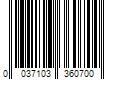 0 037103 360700